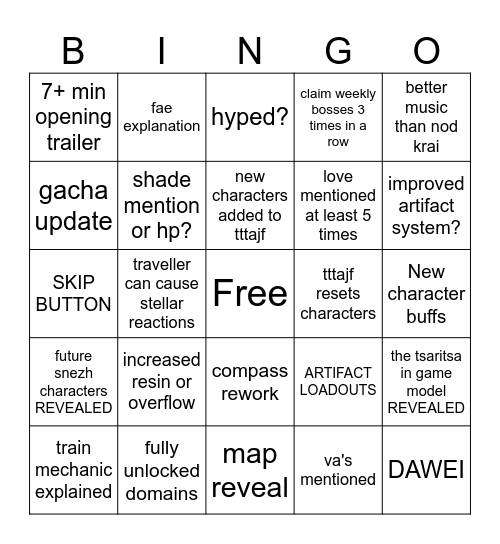 | B | I | N | G | O |
|---|---|---|---|---|
| 7+ min opening trailer | fae explanation | hyped? | claim weekly bosses 3 times in a row | better music than nod krai |
| gacha update | shade mention or hp? | new characters added to tttajf | love mentioned at least 5 times | improved artifact system? |
| SKIP BUTTON | traveller can cause stellar reactions | Free | tttajf resets characters | New character buffs |
| future snezh characters REVEALED | increased resin or overflow | compass rework | ARTIFACT LOADOUTS | the tsaritsa in game model REVEALED |
| train mechanic explained | fully unlocked domains | map reveal | va's mentioned | DAWEI |